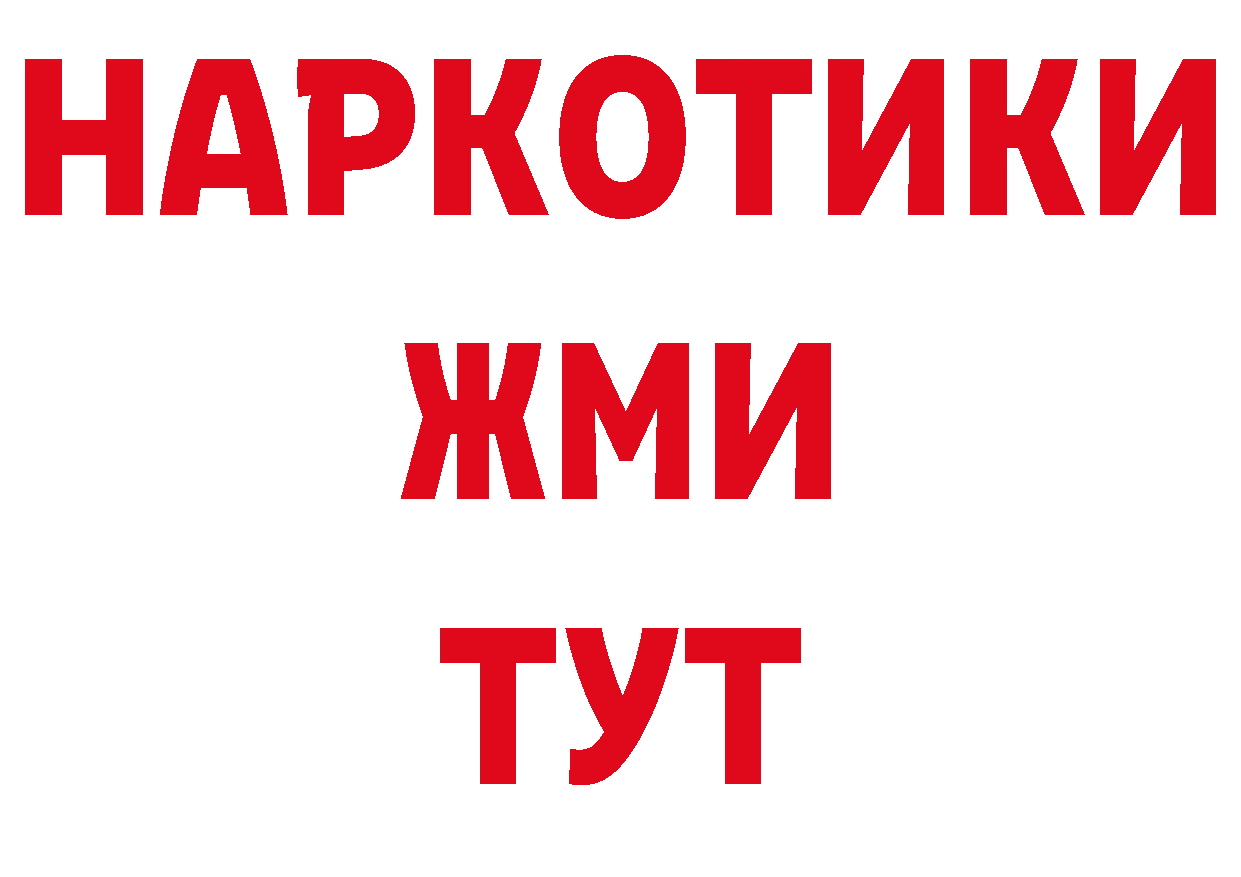 НАРКОТИКИ
ЖМИ
ТУТ